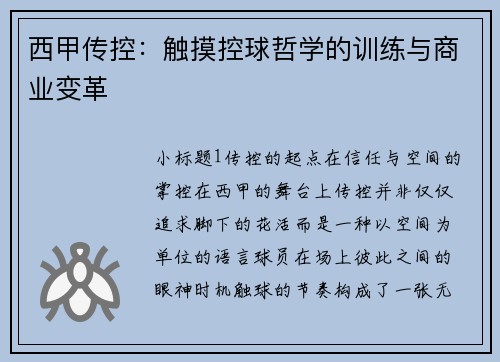 西甲传控：触摸控球哲学的训练与商业变革

小标题1传控的起点在信任与空间的掌控在西甲的舞台上传控并非仅仅追求脚下的花活而是一种以空间为单位的语言球员在场上彼此之间的眼神时机触球的节奏构成了一张无